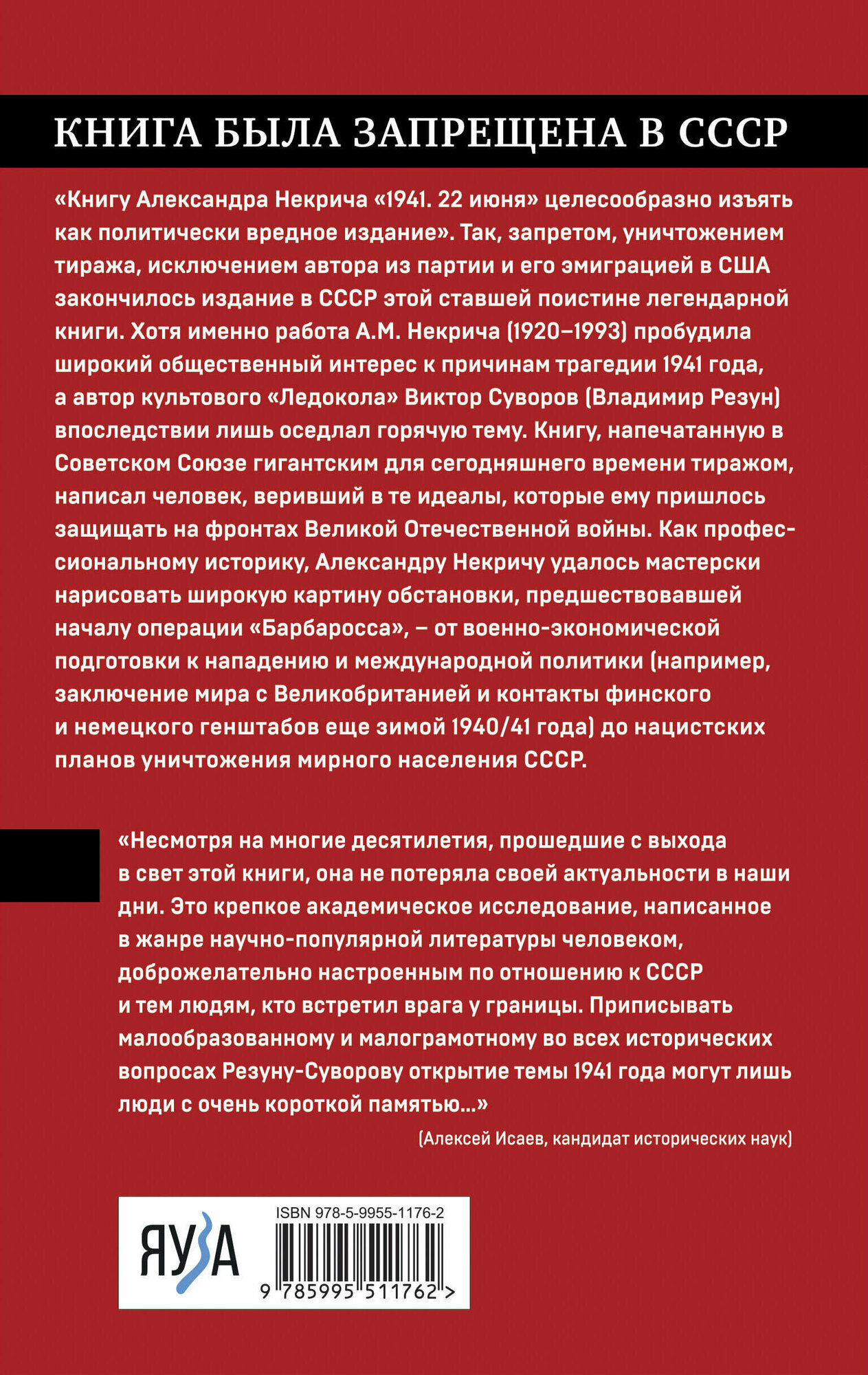 КНИГА БЫЛА ЗАПРЕЩЕНА В СССР

«Книгу Александра Некрича «1941. 22 июня» целесообразно изъять как политически вредное издание». Так, запретом, уничтожением тиража, исключением автора из партии и его эмиграцией в США закончилось издание в СССР этой ставшей поистине легендарной книги. Хотя именно работа А.М. Некрича (1920–1993) пробудила широкий общественный интерес к причинам трагедии 1941 года, а автор культового «Ледокола» Виктор Суворов (Владимир Резун) впоследствии лишь оседлал горячую тему. Книгу, напечатанную в Советском Союзе гигантским для сегодняшнего времени тиражом, написал человек, веривший в те идеалы, которые ему пришлось защищать на фронтах Великой Отечественной войны. Как профессиональному историку, Александру Некричу удалось мастерски нарисовать широкую картину обстановки, предшествовавшей началу операции «Барбаросса», – от военно-экономической подготовки к нападению и международной политики (например, заключение мира с Великобританией и контакты финского и немецкого генштабов еще зимой 1940/41 года) до нацистских планов уничтожения мирного населения СССР.

«Несмотря на многие десятилетия, прошедшие с выхода в свет этой книги, она не потеряла своей актуальности в наши дни. Это крепкое академическое исследование, написанное в жанре научно-популярной литературы человеком, доброжелательно настроенным по отношению к СССР и тем людям, кто встретил врага у границы. Приписывать малообразованному и малограмотному во всех исторических вопросах Резуну-Суворову открытие темы 1941 года могут лишь люди с очень короткой памятью...»

(Алексей Исаев, кандидат исторических наук)

ЯУЗА

ISBN 978-5-9955-1176-2

9 785995 511762 >